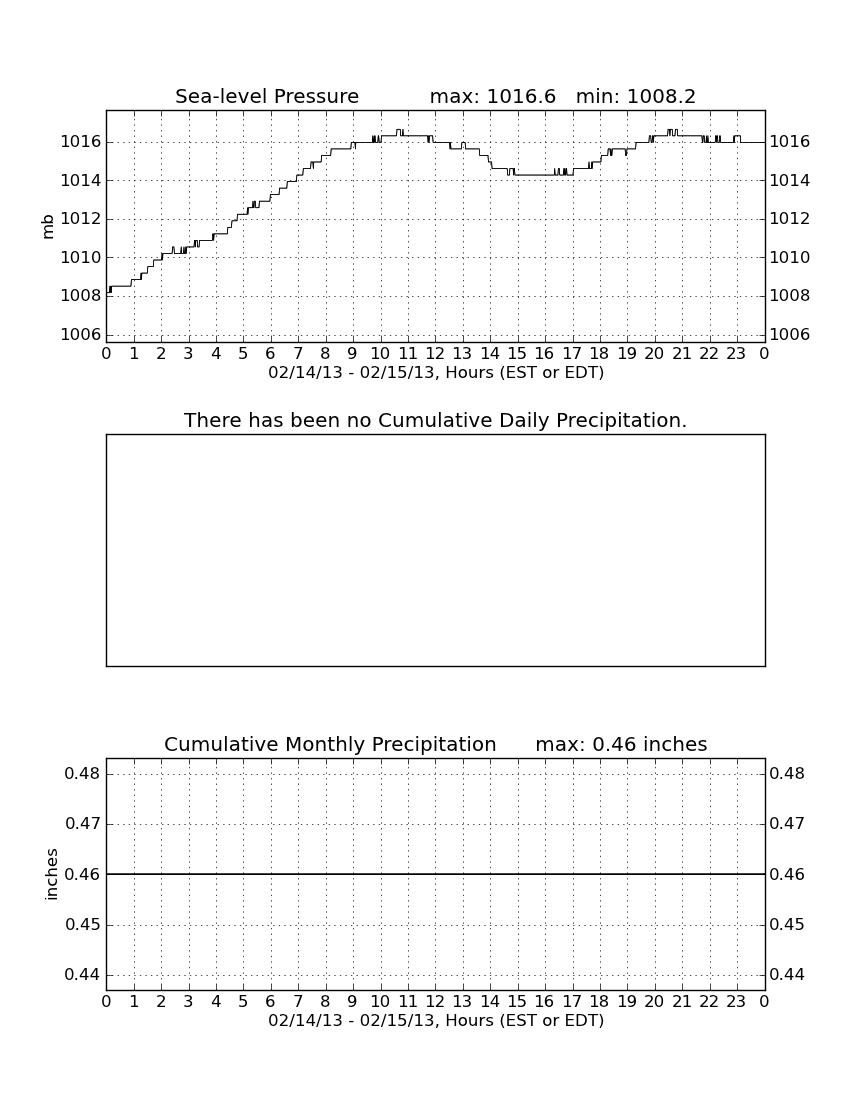 Sea-level Pressure max: 1016.6 min: 1008.2

mb

1016
1014
1012
1010
1008
1006

1016
1014
1012
1010
1008
1006

0 1 2 3 4 5 6 7 8 9 10 11 12 13 14 15 16 17 18 19 20 21 22 23 0
02/14/13 - 02/15/13, Hours (EST or EDT)

There has been no Cumulative Daily Precipitation.

Cumulative Monthly Precipitation max: 0.46 inches

inches

0.48
0.47
0.46
0.45
0.44

0.48
0.47
0.46
0.45
0.44

0 1 2 3 4 5 6 7 8 9 10 11 12 13 14 15 16 17 18 19 20 21 22 23 0
02/14/13 - 02/15/13, Hours (EST or EDT)